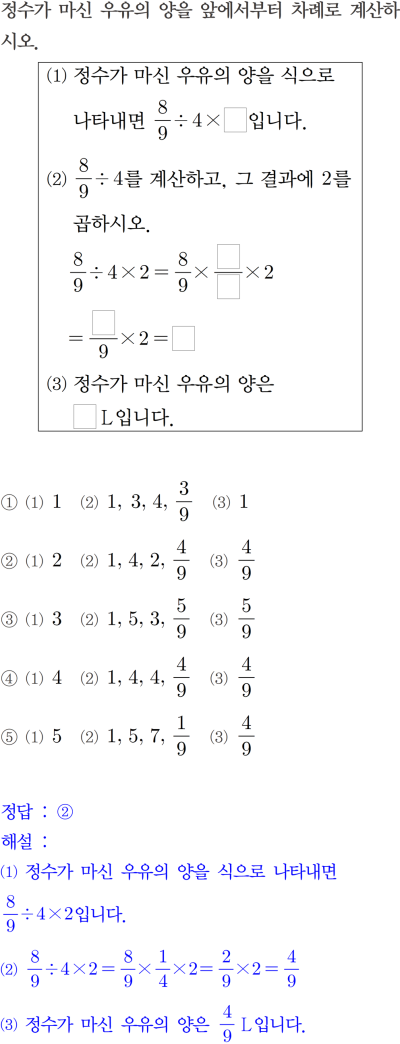 정수가 마신 우유의 양을 앞에서부터 차례로 계산하시오.

(1) 정수가 마신 우유의 양을 식으로 나타내면 $\frac{8}{9} \div 4 \times \square$입니다.

(2) $\frac{8}{9} \div 4$를 계산하고, 그 결과에 2를 곱하시오.

$\frac{8}{9} \div 4 \times 2 = \frac{8}{9} \times \frac{\square}{\square} \times 2$

$= \frac{\square}{9} \times 2 = \square$

(3) 정수가 마신 우유의 양은 $\square$ L입니다.

① (1) 1 (2) 1, 3, 4, $\frac{3}{9}$ (3) 1

② (1) 2 (2) 1, 4, 2, $\frac{4}{9}$ (3) $\frac{4}{9}$

③ (1) 3 (2) 1, 5, 3, $\frac{5}{9}$ (3) $\frac{5}{9}$

④ (1) 4 (2) 1, 4, 4, $\frac{4}{9}$ (3) $\frac{4}{9}$

⑤ (1) 5 (2) 1, 5, 7, $\frac{1}{9}$ (3) $\frac{4}{9}$

정답 : ②
해설 :
(1) 정수가 마신 우유의 양을 식으로 나타내면 $\frac{8}{9} \div 4 \times 2$입니다.

(2) $\frac{8}{9} \div 4 \times 2 = \frac{8}{9} \times \frac{1}{4} \times 2 = \frac{2}{9} \times 2 = \frac{4}{9}$

(3) 정수가 마신 우유의 양은 $\frac{4}{9}$ L입니다.